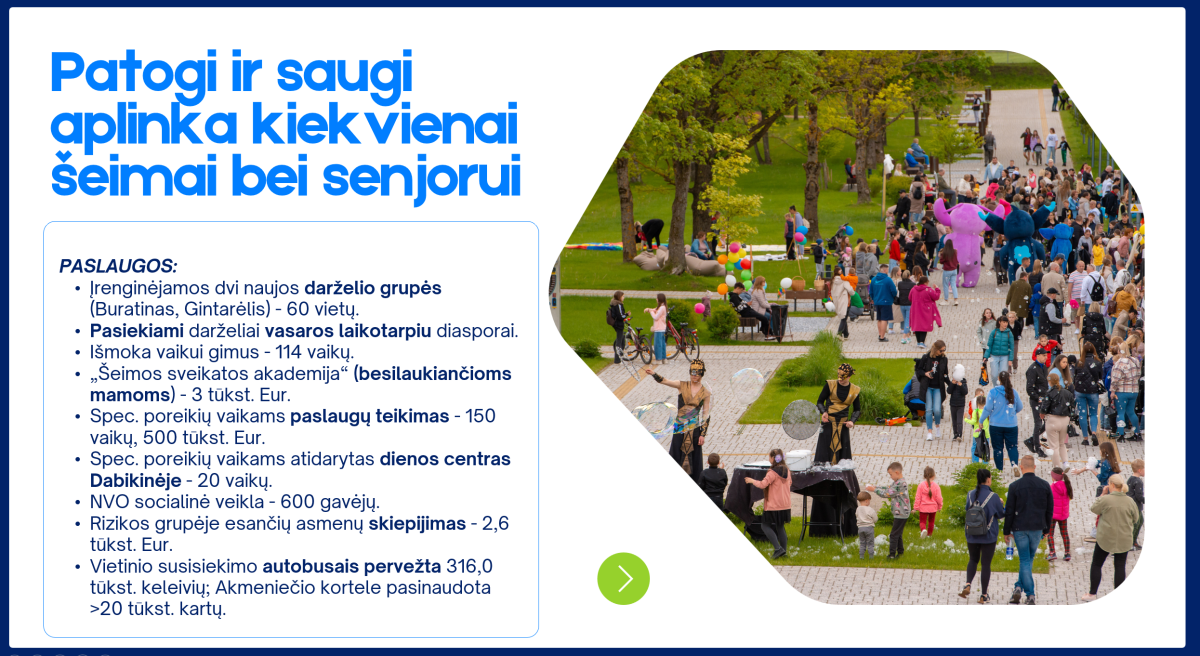 Patogi ir saugi aplinka kiekvienai šeimai bei senjorui

PASLAUGOS:
• Įrenginėjamos dvi naujos darželio grupės (Buratinas, Gintarėlis) - 60 vietų.
• Pasiekiami darželiai vasaros laikotarpiu diasporai.
• Išmoka vaikui gimus - 114 vaikų.
• „Šeimos sveikatos akademija“ (besilaukiančioms mamoms) - 3 tūkst. Eur.
• Spec. poreikių vaikams paslaugų teikimas - 150 vaikų, 500 tūkst. Eur.
• Spec. poreikių vaikams atidarytas dienos centras Dabikinėje - 20 vaikų.
• NVO socialinė veikla - 600 gavėjų.
• Rizikos grupėje esančių asmenų skiepijimas - 2,6 tūkst. Eur.
• Vietinio susisiekimo autobusais pervežta 316,0 tūkst. keleivių; Akmeniečio kortele pasinaudota >20 tūkst. kartų.